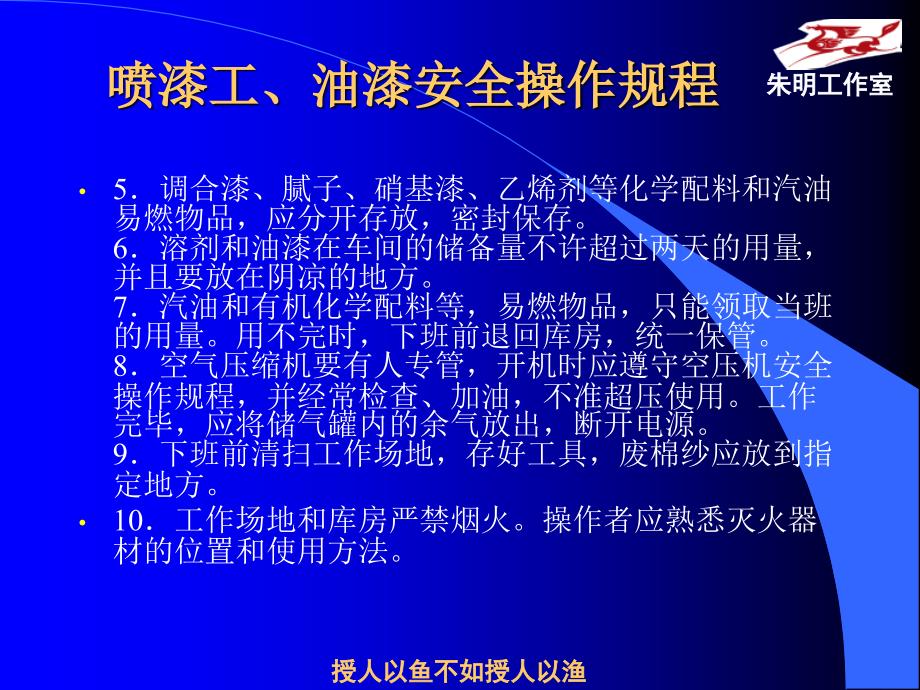 喷漆工、油漆安全操作规程

朱明工作室

• 5．调合漆、腻子、硝基漆、乙烯剂等化学配料和汽油易燃物品，应分开存放，密封保存。
6．溶剂和油漆在车间的储备量不许超过两天的用量，并且要放在阴凉的地方。
7．汽油和有机化学配料等，易燃物品，只能领取当班的用量。用不完时，下班前退回库房，统一保管。
8．空气压缩机要有人专管，开机时应遵守空压机安全操作规程，并经常检查、加油，不准超压使用。工作完毕，应将储气罐内的余气放出，断开电源。
9．下班前清扫工作场地，存好工具，废棉纱应放到指定地方。

• 10．工作场地和库房严禁烟火。操作者应熟悉灭火器材的位置和使用方法。

授人以鱼不如授人以渔